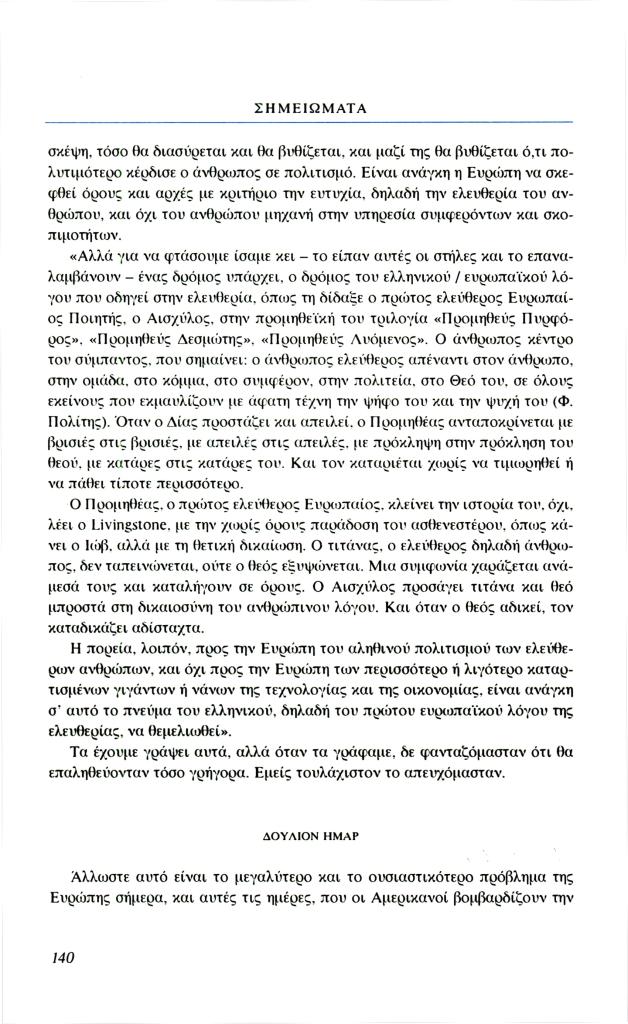 ΣΗΜΕΙΩΜΑΤΑ

σκέψη, τόσο θα διασύρεται και θα βυθίζεται, και μαζί της θα βυθίζεται ό,τι πολυτιμότερο κέρδισε ο άνθρωπος σε πολιτισμό. Είναι ανάγκη η Ευρώπη να σκεφθεί όρους και αρχές με κριτήριο την ευτυχία, δηλαδή την ελευθερία του ανθρώπου, και όχι του ανθρώπου μηχανή στην υπηρεσία συμφερόντων και σκοπιμοτήτων.

«Αλλά για να φτάσουμε ίσαμε κει – το είπαν αυτές οι στήλες και το επαναλαμβάνουν – ένας δρόμος υπάρχει, ο δρόμος του ελληνικού / ευρωπαϊκού λόγου που οδηγεί στην ελευθερία, όπως τη δίδαξε ο πρώτος ελεύθερος Ευρωπαίος Ποιητής, ο Αισχύλος, στην προμηθεϊκή του τριλογία «Προμηθεύς Πυρφόρος», «Προμηθεύς Δεσμώτης», «Προμηθεύς Λυόμενος». Ο άνθρωπος κέντρο του σύμπαντος, που σημαίνει: ο άνθρωπος ελεύθερος απέναντι στον άνθρωπο, στην ομάδα, στο κόμμα, στο συμφέρον, στην πολιτεία, στο Θεό του, σε όλους εκείνους που εκμαυλίζουν με άφατη τέχνη την ψήφο του και την ψυχή του (Φ. Πολίτης). Όταν ο Δίας προστάζει και απειλεί, ο Προμηθέας ανταποκρίνεται με βρισιές στις βρισιές, με απειλές στις απειλές, με πρόκληψη στην πρόκληση του θεού, με κατάρες στις κατάρες του. Και τον καταριέται χωρίς να τιμωρηθεί ή να πάθει τίποτε περισσότερο.

Ο Προμηθέας, ο πρώτος ελεύθερος Ευρωπαίος, κλείνει την ιστορία του, όχι, λέει ο Livingstone, με την χωρίς όρους παράδοση του ασθενεστέρου, όπως κάνει ο Ιώβ, αλλά με τη θετική δικαίωση. Ο τιτάνας, ο ελεύθερος δηλαδή άνθρωπος, δεν ταπεινώνεται, ούτε ο θεός εξυψώνεται. Μια συμφωνία χαράζεται ανάμεσά τους και καταλήγουν σε όρους. Ο Αισχύλος προσάγει τιτάνα και θεό μπροστά στη δικαιοσύνη του ανθρώπινου λόγου. Και όταν ο θεός αδικεί, τον καταδικάζει αδίσταχτα.

Η πορεία, λοιπόν, προς την Ευρώπη του αληθινού πολιτισμού των ελεύθερων ανθρώπων, και όχι προς την Ευρώπη των περισσότερο ή λιγότερο καταρτισμένων γιγάντων ή νάνων της τεχνολογίας και της οικονομίας, είναι ανάγκη σ' αυτό το πνεύμα του ελληνικού, δηλαδή του πρώτου ευρωπαϊκού λόγου της ελευθερίας, να θεμελιωθεί».

Τα έχουμε γράψει αυτά, αλλά όταν τα γράφαμε, δε φανταζόμασταν ότι θα επαληθεύονταν τόσο γρήγορα. Εμείς τουλάχιστον το απευχόμασταν.

ΔΟΥΛΙΟΝ ΗΜΑΡ

Άλλωστε αυτό είναι το μεγαλύτερο και το ουσιαστικότερο πρόβλημα της Ευρώπης σήμερα, και αυτές τις ημέρες, που οι Αμερικανοί βομβαρδίζουν την

140